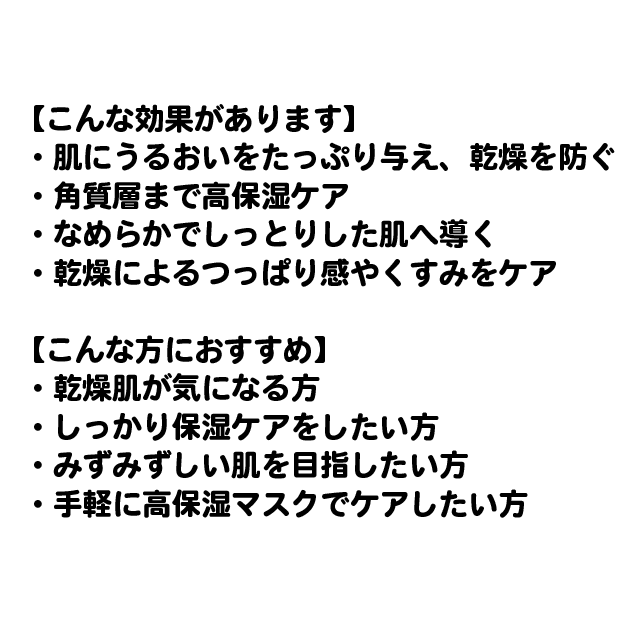 【こんな効果があります】
・肌にうるおいをたっぷり与え、乾燥を防ぐ
・角質層まで高保湿ケア
・なめらかでしっとりした肌へ導く
・乾燥によるつっぱり感やくすみをケア

【こんな方におすすめ】
・乾燥肌が気になる方
・しっかり保湿ケアをしたい方
・みずみずしい肌を目指したい方
・手軽に高保湿マスクでケアしたい方